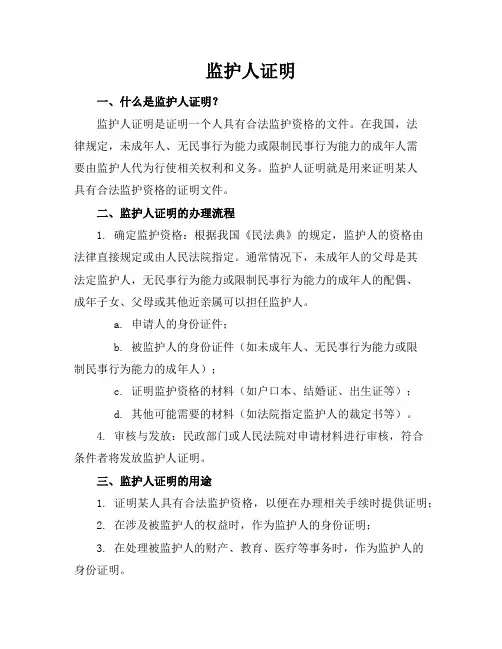 监护人证明

一、什么是监护人证明？

监护人证明是证明一个人具有合法监护资格的文件。在我国，法律规定，未成年人、无民事行为能力或限制民事行为能力的成年人需要由监护人代为行使相关权利和义务。监护人证明就是用来证明某人具有合法监护资格的证明文件。

二、监护人证明的办理流程

1. 确定监护资格：根据我国《民法典》的规定，监护人的资格由法律直接规定或由人民法院指定。通常情况下，未成年人的父母是其法定监护人，无民事行为能力或限制民事行为能力的成年人的配偶、成年子女、父母或其他近亲属可以担任监护人。

a. 申请人的身份证件；

b. 被监护人的身份证件（如未成年人、无民事行为能力或限制民事行为能力的成年人）；

c. 证明监护资格的材料（如户口本、结婚证、出生证等）；

d. 其他可能需要的材料（如法院指定监护人的裁定书等）。

4. 审核与发放：民政部门或人民法院对申请材料进行审核，符合条件者将发放监护人证明。

三、监护人证明的用途

1. 证明某人具有合法监护资格，以便在办理相关手续时提供证明；

2. 在涉及被监护人的权益时，作为监护人的身份证明；

3. 在处理被监护人的财产、教育、医疗等事务时，作为监护人的身份证明。